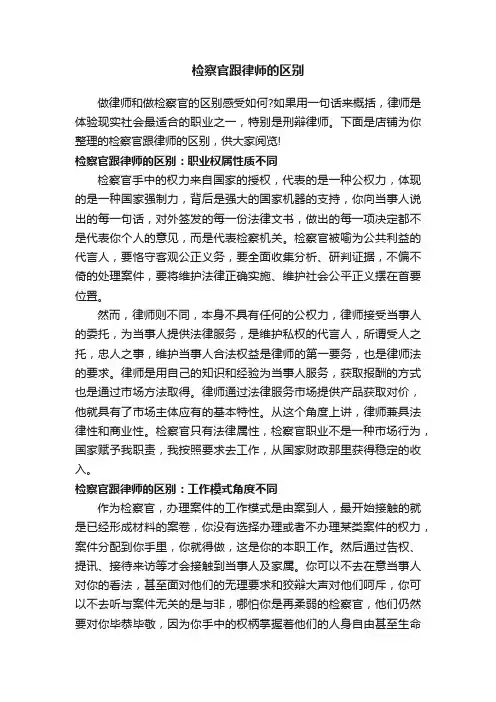 检察官跟律师的区别

做律师和做检察官的区别感受如何?如果用一句话来概括，律师是体验现实社会最适合的职业之一，特别是刑辩律师。下面是店铺为你整理的检察官跟律师的区别，供大家阅览!

检察官跟律师的区别：职业权属性质不同

检察官手中的权力来自国家的授权，代表的是一种公权力，体现的是一种国家强制力，背后是强大的国家机器的支持，你向当事人说出的每一句话，对外签发的每一份法律文书，做出的每一项决定都不是代表你个人的意见，而是代表检察机关。检察官被喻为公共利益的代言人，要恪守客观公正义务，要全面收集分析、研判证据，不偏不倚的处理案件，要将维护法律正确实施、维护社会公平正义摆在首要位置。

然而，律师则不同，本身不具有任何的公权力，律师接受当事人的委托，为当事人提供法律服务，是维护私权的代言人，所谓受人之托，忠人之事，维护当事人合法权益是律师的第一要务，也是律师法的要求。律师是用自己的知识和经验为当事人服务，获取报酬的方式也是通过市场方法取得。律师通过法律服务市场提供产品获取对价，他就具有了市场主体应有的基本特性。从这个角度上讲，律师兼具法律性和商业性。检察官只有法律属性，检察官职业不是一种市场行为，国家赋予我职责，我按照要求去工作，从国家财政那里获得稳定的收入。

检察官跟律师的区别：工作模式角度不同

作为检察官，办理案件的工作模式是由案到人，最开始接触的就是已经形成材料的案卷，你没有选择办理或者不办理某类案件的权力，案件分配到你手里，你就得做，这是你的本职工作。然后通过告权、提讯、接待来访等才会接触到当事人及家属。你可以不去在意当事人对你的看法，甚至面对他们的无理要求和狡辩大声对他们呵斥，你可以不去听与案件无关的是与非，哪怕你是再柔弱的检察官，他们仍然要对你毕恭毕敬，因为你手中的权柄掌握着他们的人身自由甚至生命